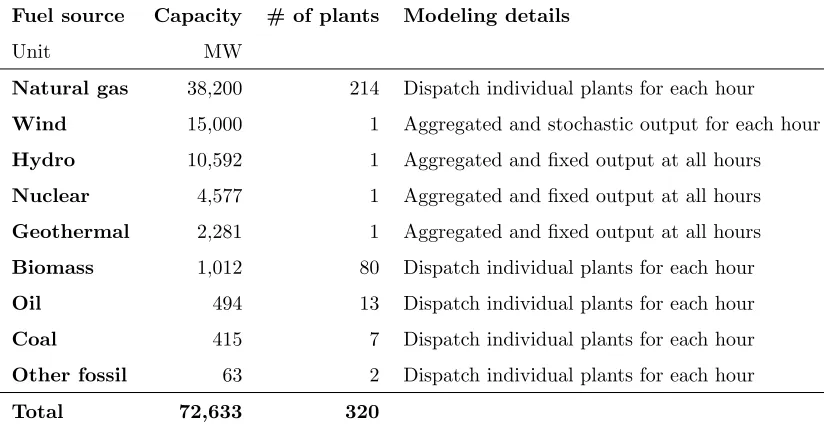 | Fuel source | Capacity | # of plants | Modeling details |
|---|---|---|---|
| Unit | MW | | |
| Natural gas | 38,200 | 214 | Dispatch individual plants for each hour |
| Wind | 15,000 | 1 | Aggregated and stochastic output for each hour |
| Hydro | 10,592 | 1 | Aggregated and fixed output at all hours |
| Nuclear | 4,577 | 1 | Aggregated and fixed output at all hours |
| Geothermal | 2,281 | 1 | Aggregated and fixed output at all hours |
| Biomass | 1,012 | 80 | Dispatch individual plants for each hour |
| Oil | 494 | 13 | Dispatch individual plants for each hour |
| Coal | 415 | 7 | Dispatch individual plants for each hour |
| Other fossil | 63 | 2 | Dispatch individual plants for each hour |
| Total | 72,633 | 320 | |